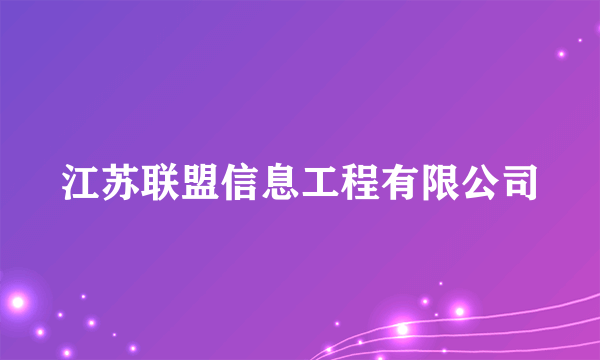 江苏联盟信息工程有限公司